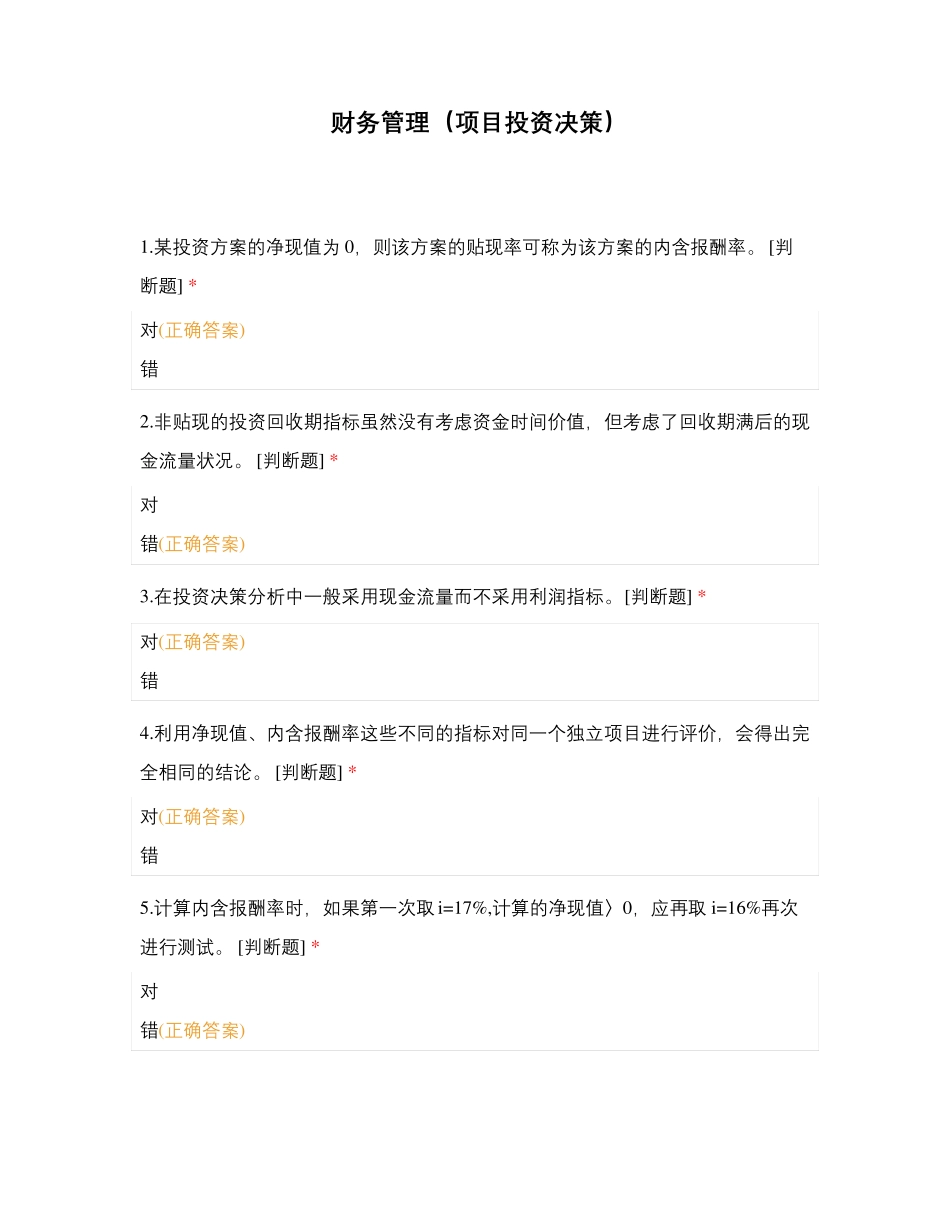 财务管理（项目投资决策）

1.某投资方案的净现值为 0，则该方案的贴现率可称为该方案的内含报酬率。 [判断题] *

对(正确答案)

错

2.非贴现的投资回收期指标虽然没有考虑资金时间价值，但考虑了回收期满后的现金流量状况。 [判断题] *

对

错(正确答案)

3.在投资决策分析中一般采用现金流量而不采用利润指标。[判断题] *

对(正确答案)

错

4.利用净现值、内含报酬率这些不同的指标对同一个独立项目进行评价，会得出完全相同的结论。 [判断题] *

对(正确答案)

错

5.计算内含报酬率时，如果第一次取 i=17%,计算的净现值〉0，应再取 i=16%再次进行测试。 [判断题] *

对

错(正确答案)